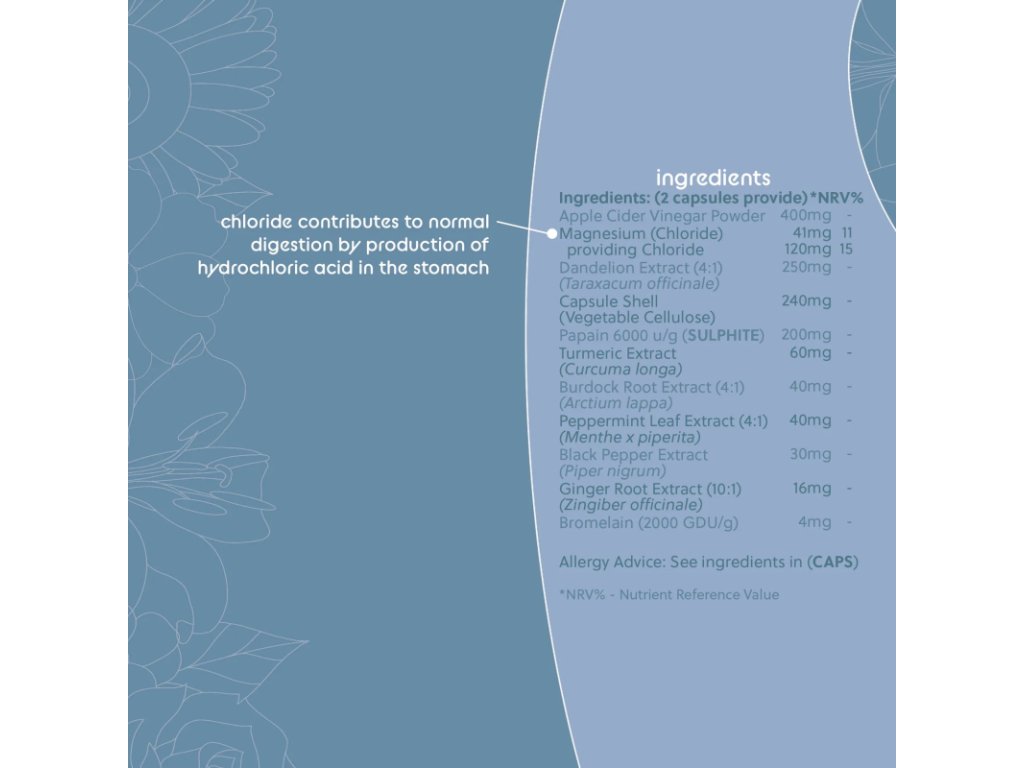 chloride contributes to normal digestion by production of hydrochloric acid in the stomach

ingredients

| Ingredients: (2 capsules provide) | | *NRV% |
|---|---|---|
| Apple Cider Vinegar Powder | 400mg | - |
| Magnesium (Chloride) | 41mg | 11 |
| providing Chloride | 120mg | 15 |
| Dandelion Extract (4:1) (Taraxacum officinale) | 250mg | - |
| Capsule Shell (Vegetable Cellulose) | 240mg | - |
| Papain 6000 u/g (SULPHITE) | 200mg | - |
| Turmeric Extract (Curcuma longa) | 60mg | - |
| Burdock Root Extract (4:1) (Arctium lappa) | 40mg | - |
| Peppermint Leaf Extract (4:1) (Menthe x piperita) | 40mg | - |
| Black Pepper Extract (Piper nigrum) | 30mg | - |
| Ginger Root Extract (10:1) (Zingiber officinale) | 16mg | - |
| Bromelain (2000 GDU/g) | 4mg | - |

Allergy Advice: See ingredients in (CAPS)

*NRV% - Nutrient Reference Value